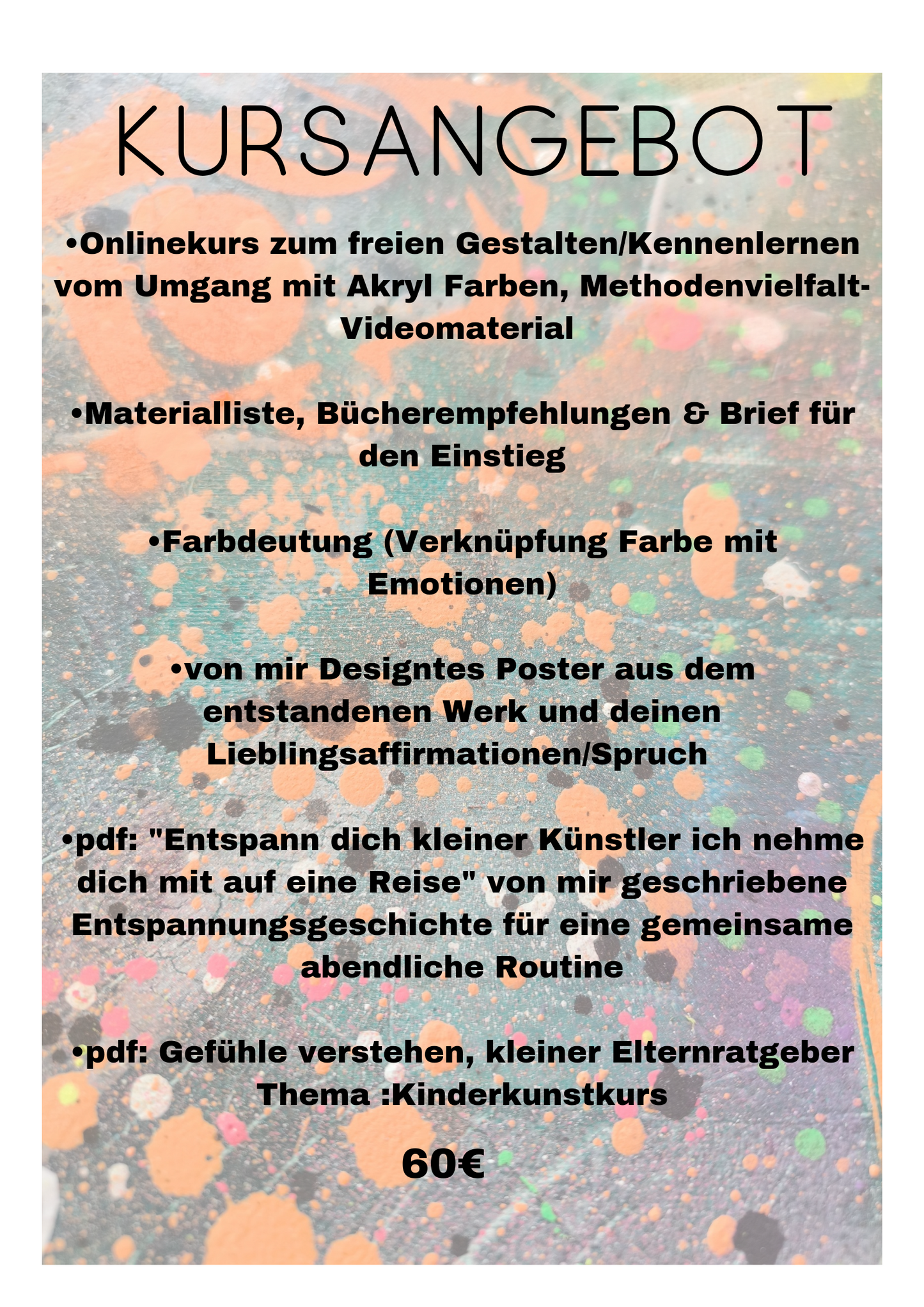 KURSANGEBOT

•Onlinekurs zum freien Gestalten/Kennenlernen vom Umgang mit Akryl Farben, Methodenvielfalt-Videomaterial

•Materialliste, Bücherempfehlungen & Brief für den Einstieg

•Farbdeutung (Verknüpfung Farbe mit Emotionen)

•von mir Designtes Poster aus dem entstandenen Werk und deinen Lieblingsaffirmationen/Spruch

•pdf: "Entspann dich kleiner Künstler ich nehme dich mit auf eine Reise" von mir geschriebene Entspannungsgeschichte für eine gemeinsame abendliche Routine

•pdf: Gefühle verstehen, kleiner Elternratgeber Thema :Kinderkunstkurs

60€